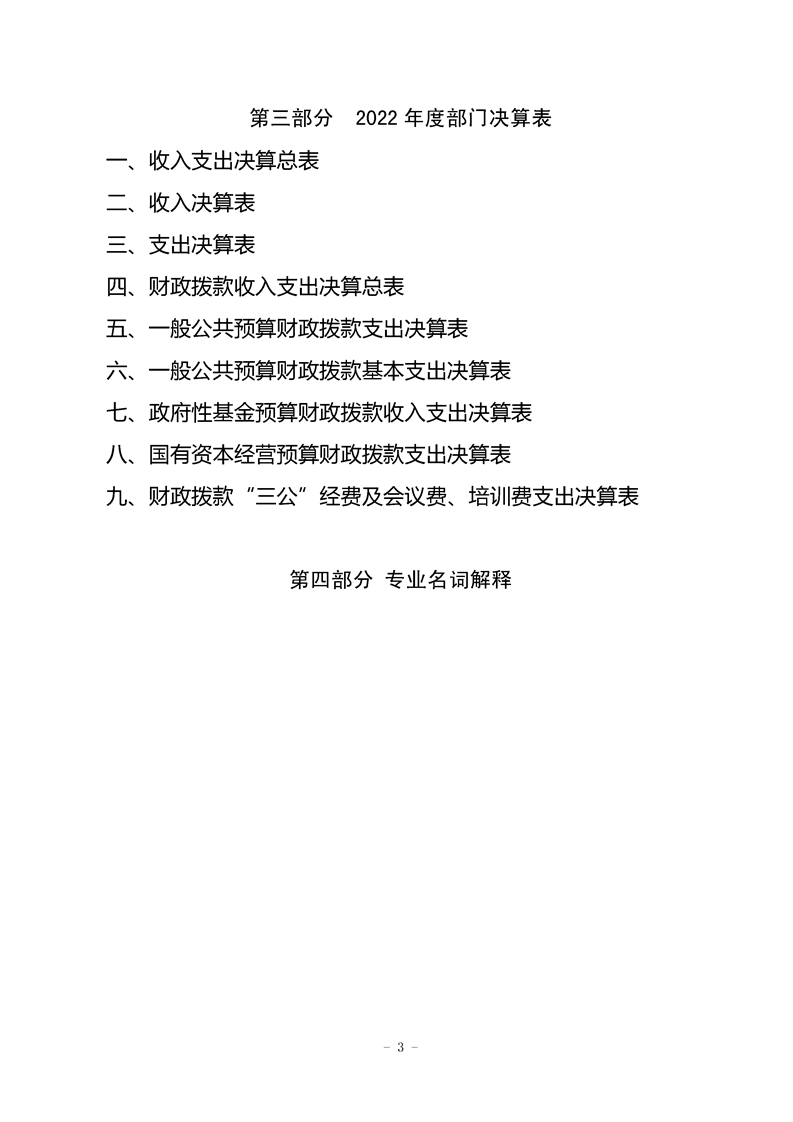 第三部分　2022 年度部门决算表

一、收入支出决算总表

二、收入决算表

三、支出决算表

四、财政拨款收入支出决算总表

五、一般公共预算财政拨款支出决算表

六、一般公共预算财政拨款基本支出决算表

七、政府性基金预算财政拨款收入支出决算表

八、国有资本经营预算财政拨款支出决算表

九、财政拨款“三公”经费及会议费、培训费支出决算表

第四部分 专业名词解释

- 3 -